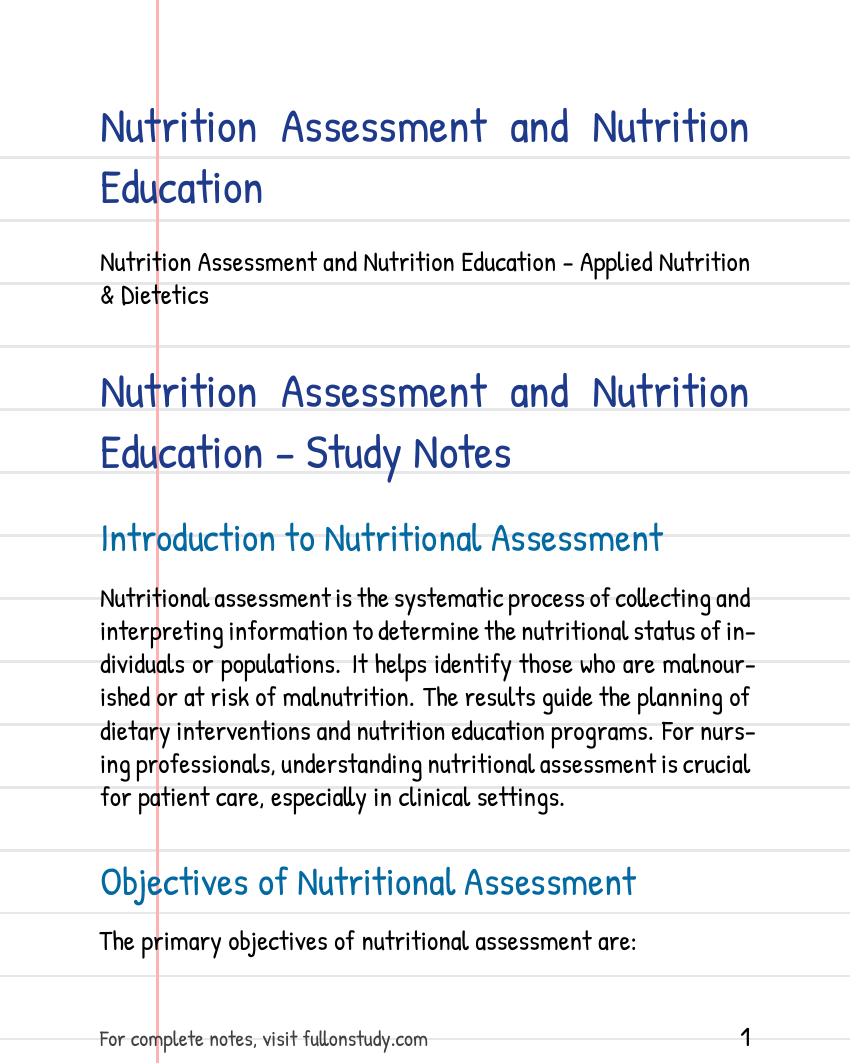 Nutrition Assessment and Nutrition Education

Nutrition Assessment and Nutrition Education - Applied Nutrition & Dietetics

Nutrition Assessment and Nutrition Education - Study Notes

Introduction to Nutritional Assessment

Nutritional assessment is the systematic process of collecting and interpreting information to determine the nutritional status of individuals or populations. It helps identify those who are malnourished or at risk of malnutrition. The results guide the planning of dietary interventions and nutrition education programs. For nursing professionals, understanding nutritional assessment is crucial for patient care, especially in clinical settings.

Objectives of Nutritional Assessment

The primary objectives of nutritional assessment are:

For complete notes, visit fullonstudy.com

1